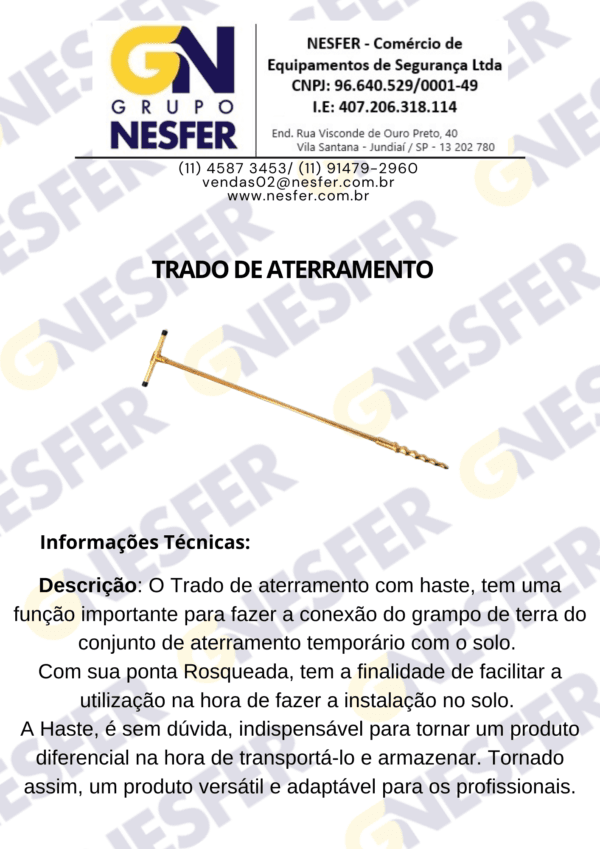 GN
GRUPO
NESFER

NESFER - Comércio de Equipamentos de Segurança Ltda
CNPJ: 96.640.529/0001-49
I.E: 407.206.318.114

End. Rua Visconde de Ouro Preto, 40
Vila Santana - Jundiaí / SP - 13 202 780

(11) 4587 3453/ (11) 91479-2960
vendas02@nesfer.com.br
www.nesfer.com.br

TRADO DE ATERRAMENTO

Informações Técnicas:

Descrição: O Trado de aterramento com haste, tem uma função importante para fazer a conexão do grampo de terra do conjunto de aterramento temporário com o solo.
Com sua ponta Rosqueada, tem a finalidade de facilitar a utilização na hora de fazer a instalação no solo.
A Haste, é sem dúvida, indispensável para tornar um produto diferencial na hora de transportá-lo e armazenar. Tornado assim, um produto versátil e adaptável para os profissionais.